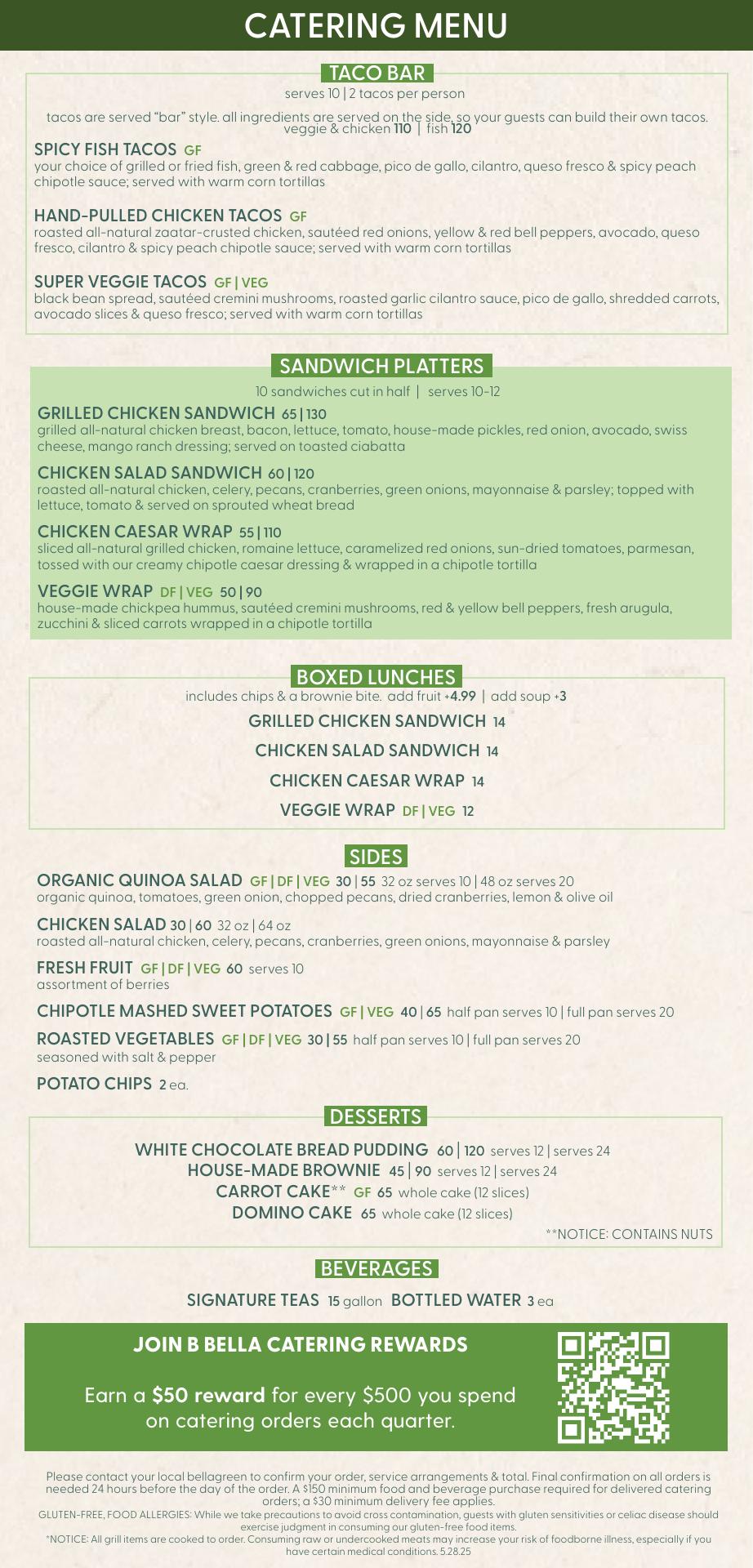 CATERING MENU

TACO BAR
serves 10 | 2 tacos per person

tacos are served "bar" style. all ingredients are served on the side, so your guests can build their own tacos.
veggie & chicken 110 | fish 120

SPICY FISH TACOS GF
your choice of grilled or fried fish, green & red cabbage, pico de gallo, cilantro, queso fresco & spicy peach chipotle sauce; served with warm corn tortillas

HAND-PULLED CHICKEN TACOS GF
roasted all-natural zaatar-crusted chicken, sautéed red onions, yellow & red bell peppers, avocado, queso fresco, cilantro & spicy peach chipotle sauce; served with warm corn tortillas

SUPER VEGGIE TACOS GF | VEG
black bean spread, sautéed cremini mushrooms, roasted garlic cilantro sauce, pico de gallo, shredded carrots, avocado slices & queso fresco; served with warm corn tortillas

SANDWICH PLATTERS
10 sandwiches cut in half | serves 10-12

GRILLED CHICKEN SANDWICH 65 | 130
grilled all-natural chicken breast, bacon, lettuce, tomato, house-made pickles, red onion, avocado, swiss cheese, mango ranch dressing; served on toasted ciabatta

CHICKEN SALAD SANDWICH 60 | 120
roasted all-natural chicken, celery, pecans, cranberries, green onions, mayonnaise & parsley; topped with lettuce, tomato & served on sprouted wheat bread

CHICKEN CAESAR WRAP 55 | 110
sliced all-natural grilled chicken, romaine lettuce, caramelized red onions, sun-dried tomatoes, parmesan, tossed with our creamy chipotle caesar dressing & wrapped in a chipotle tortilla

VEGGIE WRAP DF | VEG 50 | 90
house-made chickpea hummus, sautéed cremini mushrooms, red & yellow bell peppers, fresh arugula, zucchini & sliced carrots wrapped in a chipotle tortilla

BOXED LUNCHES
includes chips & a brownie bite. add fruit +4.99 | add soup +3
GRILLED CHICKEN SANDWICH 14
CHICKEN SALAD SANDWICH 14
CHICKEN CAESAR WRAP 14
VEGGIE WRAP DF | VEG 12

SIDES
ORGANIC QUINOA SALAD GF | DF | VEG 30 | 55 32 oz serves 10 | 48 oz serves 20
organic quinoa, tomatoes, green onion, chopped pecans, dried cranberries, lemon & olive oil

CHICKEN SALAD 30 | 60 32 oz | 64 oz
roasted all-natural chicken, celery, pecans, cranberries, green onions, mayonnaise & parsley

FRESH FRUIT GF | DF | VEG 60 serves 10
assortment of berries

CHIPOTLE MASHED SWEET POTATOES GF | VEG 40 | 65 half pan serves 10 | full pan serves 20

ROASTED VEGETABLES GF | DF | VEG 30 | 55 half pan serves 10 | full pan serves 20
seasoned with salt & pepper

POTATO CHIPS 2 ea.

DESSERTS
WHITE CHOCOLATE BREAD PUDDING 60 | 120 serves 12 | serves 24
HOUSE-MADE BROWNIE 45 | 90 serves 12 | serves 24
CARROT CAKE** GF 65 whole cake (12 slices)
DOMINO CAKE 65 whole cake (12 slices)
**NOTICE: CONTAINS NUTS

BEVERAGES
SIGNATURE TEAS 15 gallon BOTTLED WATER 3 ea

JOIN B BELLA CATERING REWARDS
Earn a $50 reward for every $500 you spend on catering orders each quarter.

Please contact your local bellagreen to confirm your order, service arrangements & total. Final confirmation on all orders is needed 24 hours before the day of the order. A $150 minimum food and beverage purchase required for delivered catering orders; a $30 minimum delivery fee applies.
GLUTEN-FREE, FOOD ALLERGIES: While we take precautions to avoid cross contamination, guests with gluten sensitivities or celiac disease should exercise judgment in consuming our gluten-free food items.
*NOTICE: All grill items are cooked to order. Consuming raw or undercooked meats may increase your risk of foodborne illness, especially if you have certain medical conditions. 5.28.25